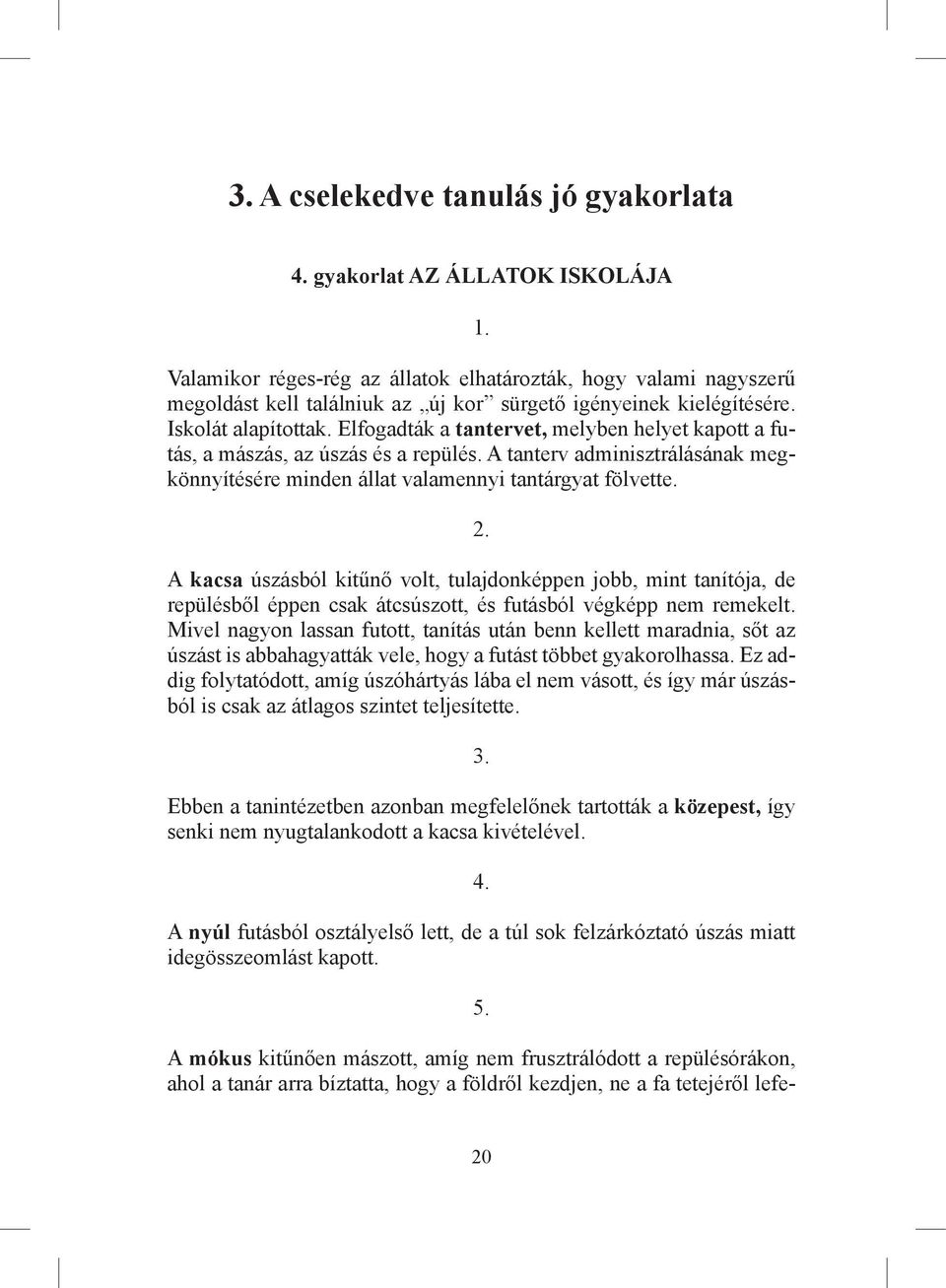 3. A cselekedve tanulás jó gyakorlata

4. gyakorlat AZ ÁLLATOK ISKOLÁJA

1.

Valamikor réges-rég az állatok elhatározták, hogy valami nagyszerű megoldást kell találniuk az „új kor” sürgető igényeinek kielégítésére. Iskolát alapítottak. Elfogadták a tantervet, melyben helyet kapott a futás, a mászás, az úszás és a repülés. A tanterv adminisztrálásának megkönnyítésére minden állat valamennyi tantárgyat fölvette.

2.

A kacsa úszásból kitűnő volt, tulajdonképpen jobb, mint tanítója, de repülésből éppen csak átcsúszott, és futásból végképp nem remekelt. Mivel nagyon lassan futott, tanítás után benn kellett maradnia, sőt az úszást is abbahagyatták vele, hogy a futást többet gyakorolhassa. Ez addig folytatódott, amíg úszóhártyás lába el nem vásott, és így már úszásból is csak az átlagos szintet teljesítette.

3.

Ebben a tanintézetben azonban megfelelőnek tartották a közepest, így senki nem nyugtalankodott a kacsa kivételével.

4.

A nyúl futásból osztályelső lett, de a túl sok felzárkóztató úszás miatt idegösszeomlást kapott.

5.

A mókus kitűnően mászott, amíg nem frusztrálódott a repülésórákon, ahol a tanár arra bíztatta, hogy a földről kezdjen, ne a fa tetejéről lefe-

20